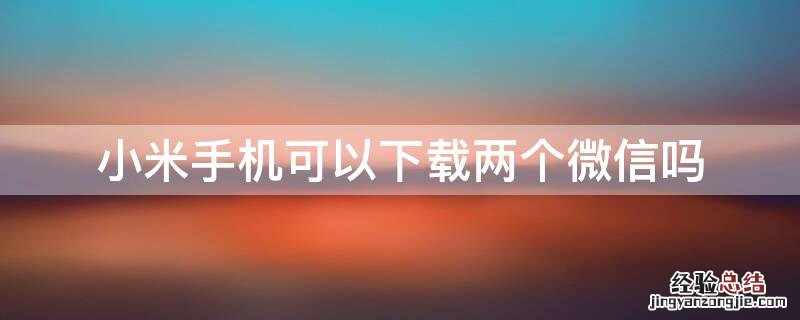 小米手机可以下载两个微信吗

经验总结
jingyanzongjie.com